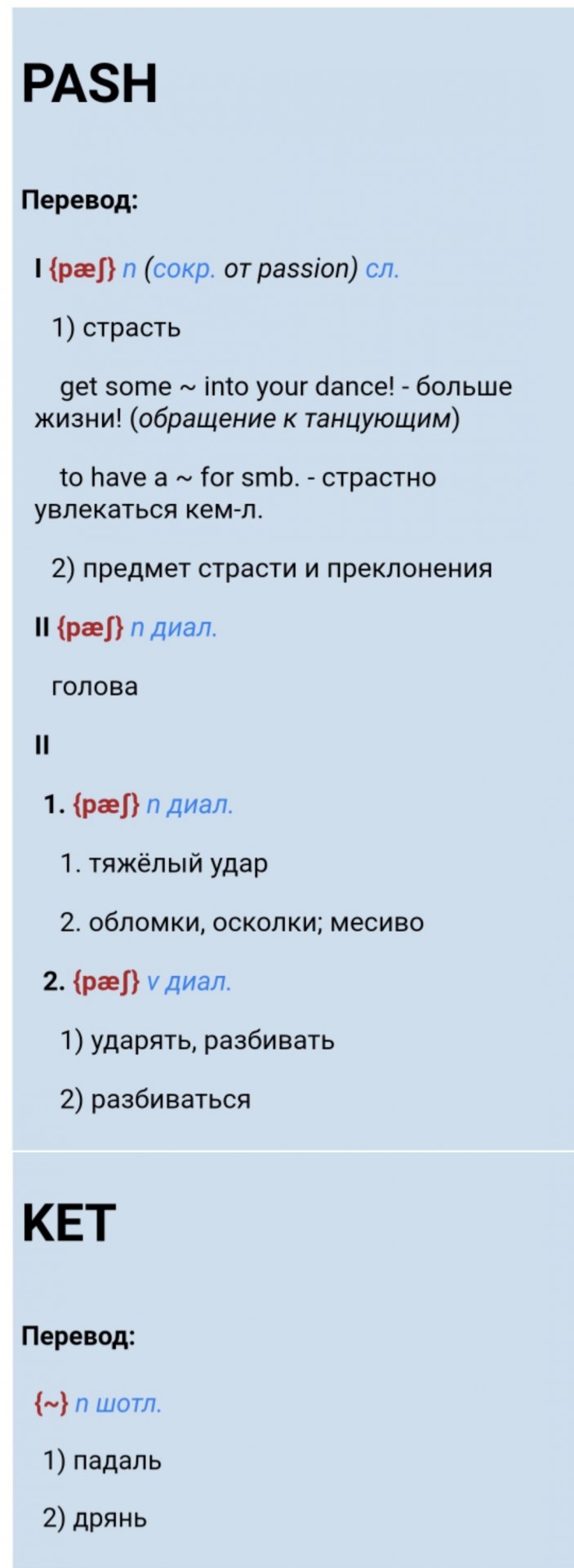 PASH

Перевод:

I {pæʃ} n (сокр. от passion) сл.

1) страсть

get some ~ into your dance! - больше жизни! (обращение к танцующим)

to have a ~ for smb. - страстно увлекаться кем-л.

2) предмет страсти и преклонения

II {pæʃ} n диал.

голова

II

1. {pæʃ} n диал.

1. тяжёлый удар

2. обломки, осколки; месиво

2. {pæʃ} v диал.

1) ударять, разбивать

2) разбиваться

KET

Перевод:

{~} n шотл.

1) падаль

2) дрянь